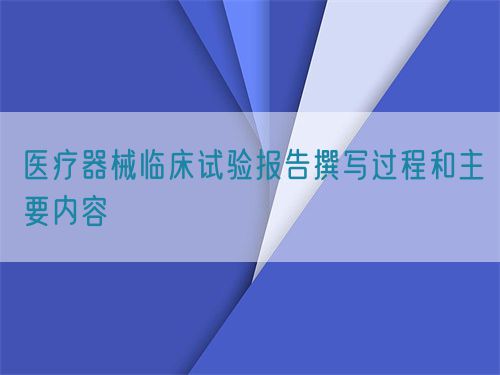 医疗器械临床试验报告撰写过程和主要内容